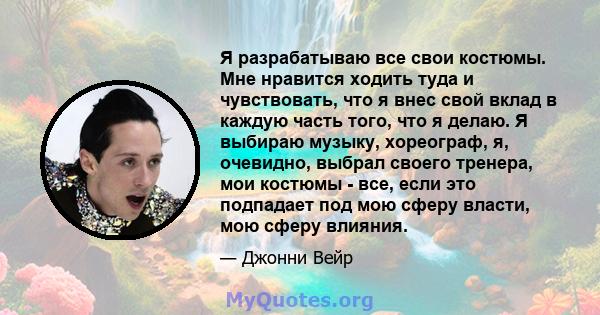 Я разрабатываю все свои костюмы. Мне нравится ходить туда и чувствовать, что я внес свой вклад в каждую часть того, что я делаю. Я выбираю музыку, хореограф, я, очевидно, выбрал своего тренера, мои костюмы - все, если это подпадает под мою сферу власти, мою сферу влияния.

— Джонни Вейр

MyQuotes.org